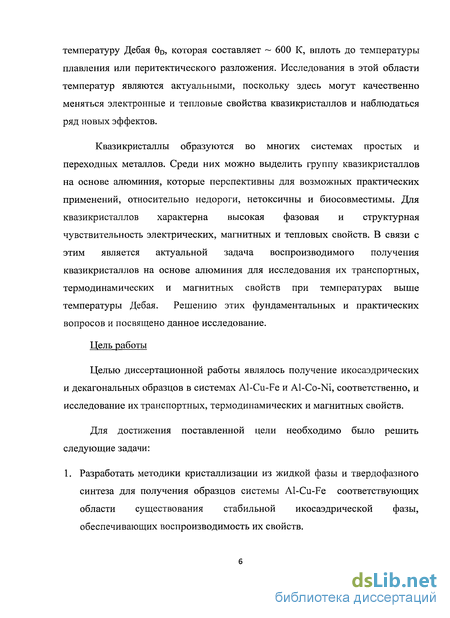 температуру Дебая $\theta_D$, которая составляет ~ 600 К, вплоть до температуры плавления или перитектического разложения. Исследования в этой области температур являются актуальными, поскольку здесь могут качественно меняться электронные и тепловые свойства квазикристаллов и наблюдаться ряд новых эффектов.

Квазикристаллы образуются во многих системах простых и переходных металлов. Среди них можно выделить группу квазикристаллов на основе алюминия, которые перспективны для возможных практических применений, относительно недороги, нетоксичны и биосовместимы. Для квазикристаллов характерна высокая фазовая и структурная чувствительность электрических, магнитных и тепловых свойств. В связи с этим является актуальной задача воспроизводимого получения квазикристаллов на основе алюминия для исследования их транспортных, термодинамических и магнитных свойств при температурах выше температуры Дебая. Решению этих фундаментальных и практических вопросов и посвящено данное исследование.

Цель работы

Целью диссертационной работы являлось получение икосаэдрических и декагональных образцов в системах Al-Cu-Fe и Al-Co-Ni, соответственно, и исследование их транспортных, термодинамических и магнитных свойств.

Для достижения поставленной цели необходимо было решить следующие задачи:

1. Разработать методики кристаллизации из жидкой фазы и твердофазного синтеза для получения образцов системы Al-Cu-Fe соответствующих области существования стабильной икосаэдрической фазы, обеспечивающих воспроизводимость их свойств.

6

dsLib.net
библиотека диссертаций